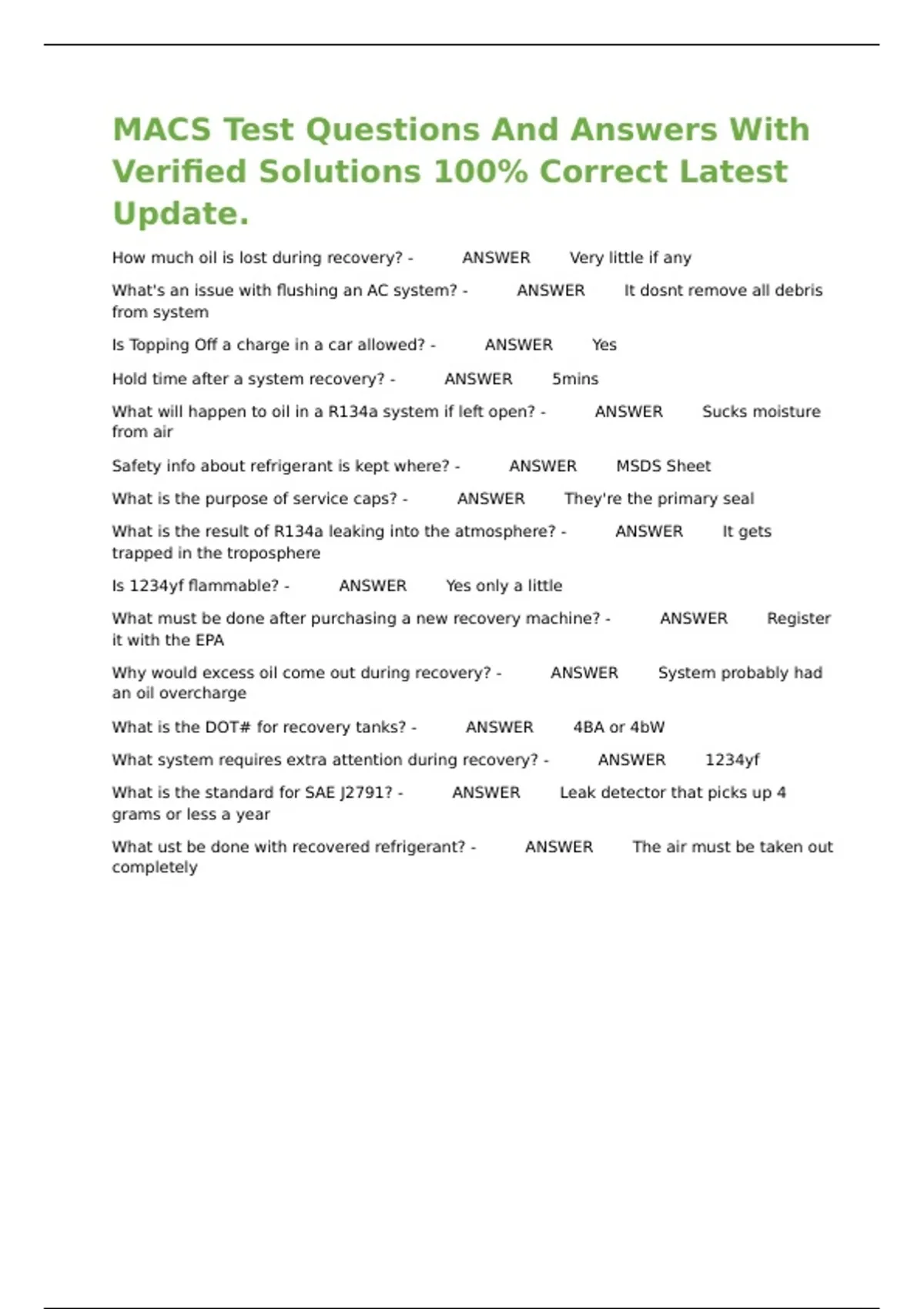 MACS Test Questions And Answers With Verified Solutions 100% Correct Latest Update.

How much oil is lost during recovery? - ANSWER Very little if any

What's an issue with flushing an AC system? - ANSWER It dosnt remove all debris from system

Is Topping Off a charge in a car allowed? - ANSWER Yes

Hold time after a system recovery? - ANSWER 5mins

What will happen to oil in a R134a system if left open? - ANSWER Sucks moisture from air

Safety info about refrigerant is kept where? - ANSWER MSDS Sheet

What is the purpose of service caps? - ANSWER They're the primary seal

What is the result of R134a leaking into the atmosphere? - ANSWER It gets trapped in the troposphere

Is 1234yf flammable? - ANSWER Yes only a little

What must be done after purchasing a new recovery machine? - ANSWER Register it with the EPA

Why would excess oil come out during recovery? - ANSWER System probably had an oil overcharge

What is the DOT# for recovery tanks? - ANSWER 4BA or 4bW

What system requires extra attention during recovery? - ANSWER 1234yf

What is the standard for SAE J2791? - ANSWER Leak detector that picks up 4 grams or less a year

What ust be done with recovered refrigerant? - ANSWER The air must be taken out completely